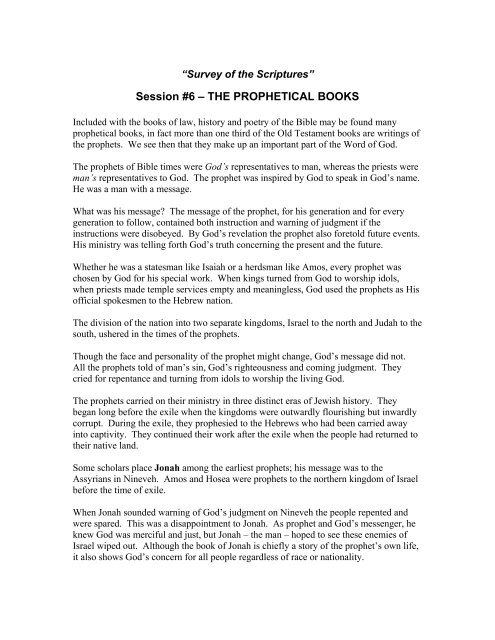 "Survey of the Scriptures"

Session #6 – THE PROPHETICAL BOOKS

Included with the books of law, history and poetry of the Bible may be found many prophetical books, in fact more than one third of the Old Testament books are writings of the prophets. We see then that they make up an important part of the Word of God.

The prophets of Bible times were God's representatives to man, whereas the priests were man's representatives to God. The prophet was inspired by God to speak in God's name. He was a man with a message.

What was his message? The message of the prophet, for his generation and for every generation to follow, contained both instruction and warning of judgment if the instructions were disobeyed. By God's revelation the prophet also foretold future events. His ministry was telling forth God's truth concerning the present and the future.

Whether he was a statesman like Isaiah or a herdsman like Amos, every prophet was chosen by God for his special work. When kings turned from God to worship idols, when priests made temple services empty and meaningless, God used the prophets as His official spokesmen to the Hebrew nation.

The division of the nation into two separate kingdoms, Israel to the north and Judah to the south, ushered in the times of the prophets.

Though the face and personality of the prophet might change, God's message did not. All the prophets told of man's sin, God's righteousness and coming judgment. They cried for repentance and turning from idols to worship the living God.

The prophets carried on their ministry in three distinct eras of Jewish history. They began long before the exile when the kingdoms were outwardly flourishing but inwardly corrupt. During the exile, they prophesied to the Hebrews who had been carried away into captivity. They continued their work after the exile when the people had returned to their native land.

Some scholars place Jonah among the earliest prophets; his message was to the Assyrians in Nineveh. Amos and Hosea were prophets to the northern kingdom of Israel before the time of exile.

When Jonah sounded warning of God's judgment on Nineveh the people repented and were spared. This was a disappointment to Jonah. As prophet and God's messenger, he knew God was merciful and just, but Jonah – the man – hoped to see these enemies of Israel wiped out. Although the book of Jonah is chiefly a story of the prophet's own life, it also shows God's concern for all people regardless of race or nationality.